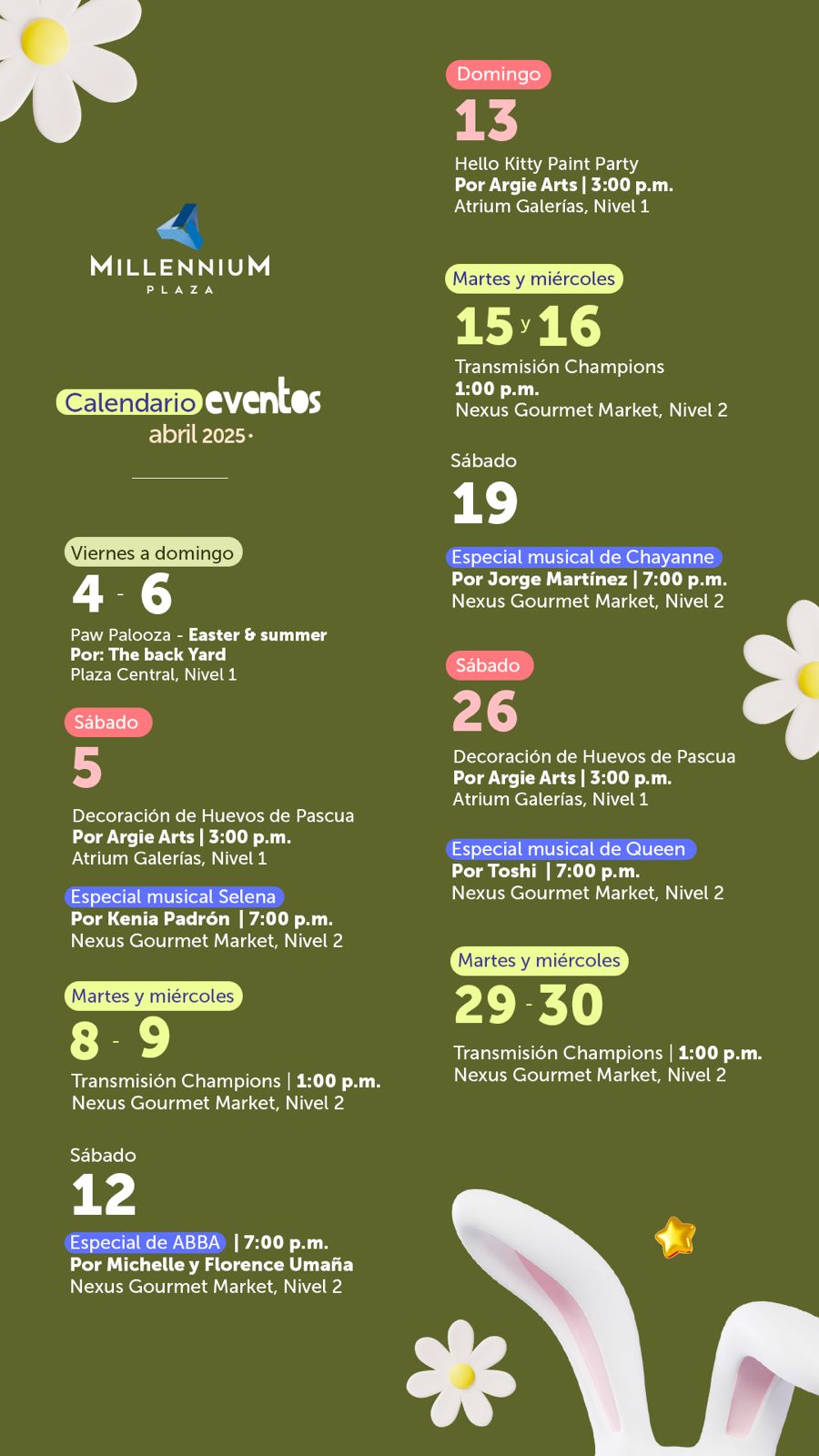 MILLENNIUM
PLAZA

Calendario eventos
abril 2025

Viernes a domingo
4 - 6
Paw Palooza - Easter & summer
Por: The back Yard
Plaza Central, Nivel 1

Sábado
5
Decoración de Huevos de Pascua
Por Argie Arts | 3:00 p.m.
Atrium Galerías, Nivel 1

Especial musical Selena
Por Kenia Padrón | 7:00 p.m.
Nexus Gourmet Market, Nivel 2

Martes y miércoles
8 - 9
Transmisión Champions | 1:00 p.m.
Nexus Gourmet Market, Nivel 2

Sábado
12
Especial de ABBA | 7:00 p.m.
Por Michelle y Florence Umaña
Nexus Gourmet Market, Nivel 2

Domingo
13
Hello Kitty Paint Party
Por Argie Arts | 3:00 p.m.
Atrium Galerías, Nivel 1

Martes y miércoles
15 y 16
Transmisión Champions
1:00 p.m.
Nexus Gourmet Market, Nivel 2

Sábado
19
Especial musical de Chayanne
Por Jorge Martínez | 7:00 p.m.
Nexus Gourmet Market, Nivel 2

Sábado
26
Decoración de Huevos de Pascua
Por Argie Arts | 3:00 p.m.
Atrium Galerías, Nivel 1

Especial musical de Queen
Por Toshi | 7:00 p.m.
Nexus Gourmet Market, Nivel 2

Martes y miércoles
29 - 30
Transmisión Champions | 1:00 p.m.
Nexus Gourmet Market, Nivel 2